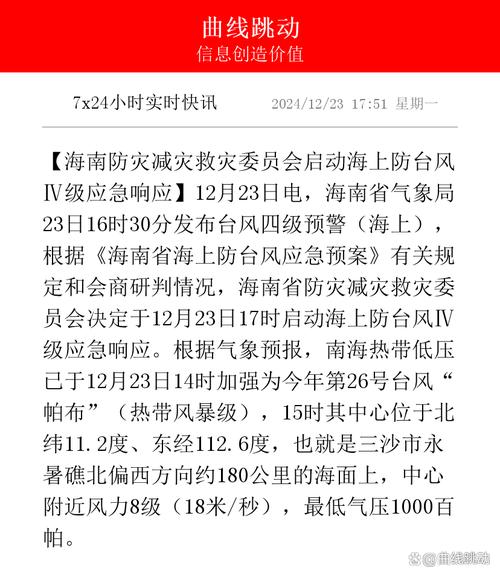 曲线跳动
信息创造价值

7x24小时实时快讯　　2024/12/23 17:51 星期一

【海南防灾减灾救灾委员会启动海上防台风Ⅳ级应急响应】12月23日电，海南省气象局23日16时30分发布台风四级预警（海上），根据《海南省海上防台风应急预案》有关规定和会商研判情况，海南省防灾减灾救灾委员会决定于12月23日17时启动海上防台风Ⅳ级应急响应。根据气象预报，南海热带低压已于12月23日14时加强为今年第26号台风“帕布”（热带风暴级），15时其中心位于北纬11.2度、东经112.6度，也就是三沙市永暑礁北偏西方向约180公里的海面上，中心附近风力8级（18米/秒），最低气压1000百帕。

@曲线跳动